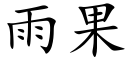 雨果